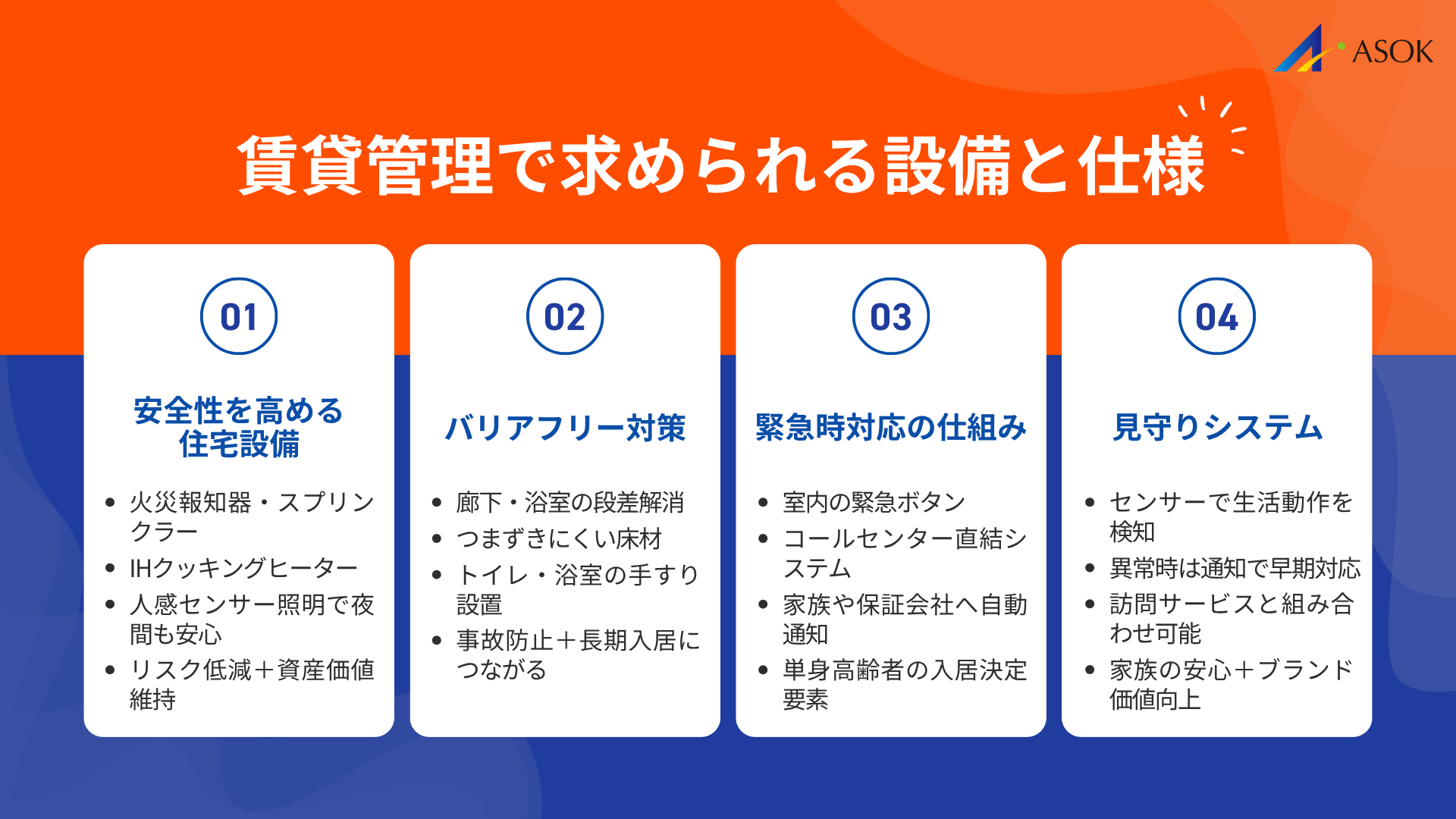 ASOK

賃貸管理で求められる設備と仕様

01

安全性を高める住宅設備

- 火災報知器・スプリンクラー
- IHクッキングヒーター
- 人感センサー照明で夜間も安心
- リスク低減＋資産価値維持

02

バリアフリー対策

- 廊下・浴室の段差解消
- つまずきにくい床材
- トイレ・浴室の手すり設置
- 事故防止＋長期入居につながる

03

緊急時対応の仕組み

- 室内の緊急ボタン
- コールセンター直結システム
- 家族や保証会社へ自動通知
- 単身高齢者の入居決定要素

04

見守りシステム

- センサーで生活動作を検知
- 異常時は通知で早期対応
- 訪問サービスと組み合わせ可能
- 家族の安心＋ブランド価値向上